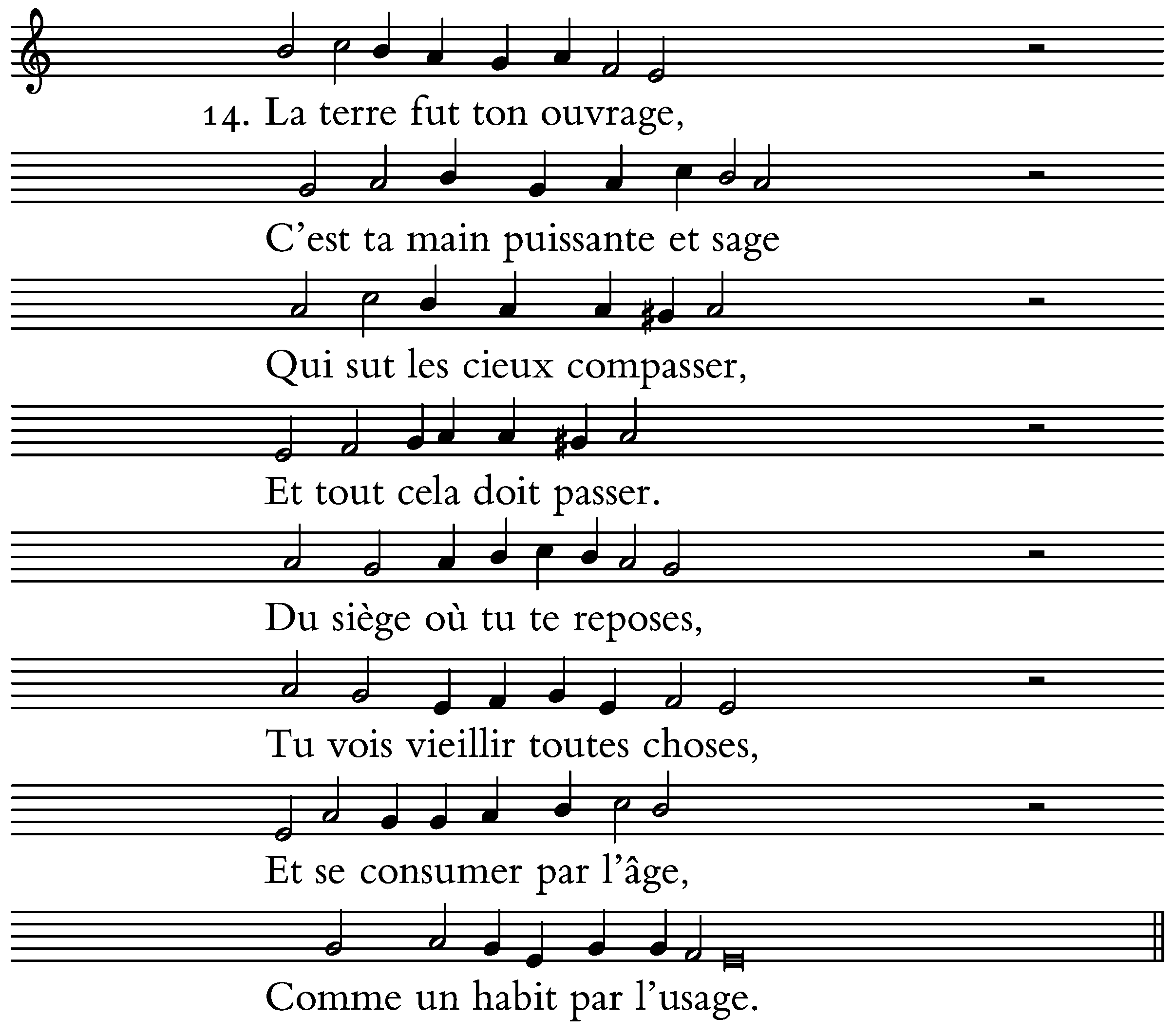 14. La terre fut ton ouvrage,

C'est ta main puissante et sage

Qui sut les cieux compasser,

Et tout cela doit passer.

Du siège où tu te reposes,

Tu vois vieillir toutes choses,

Et se consumer par l'âge,

Comme un habit par l'usage.